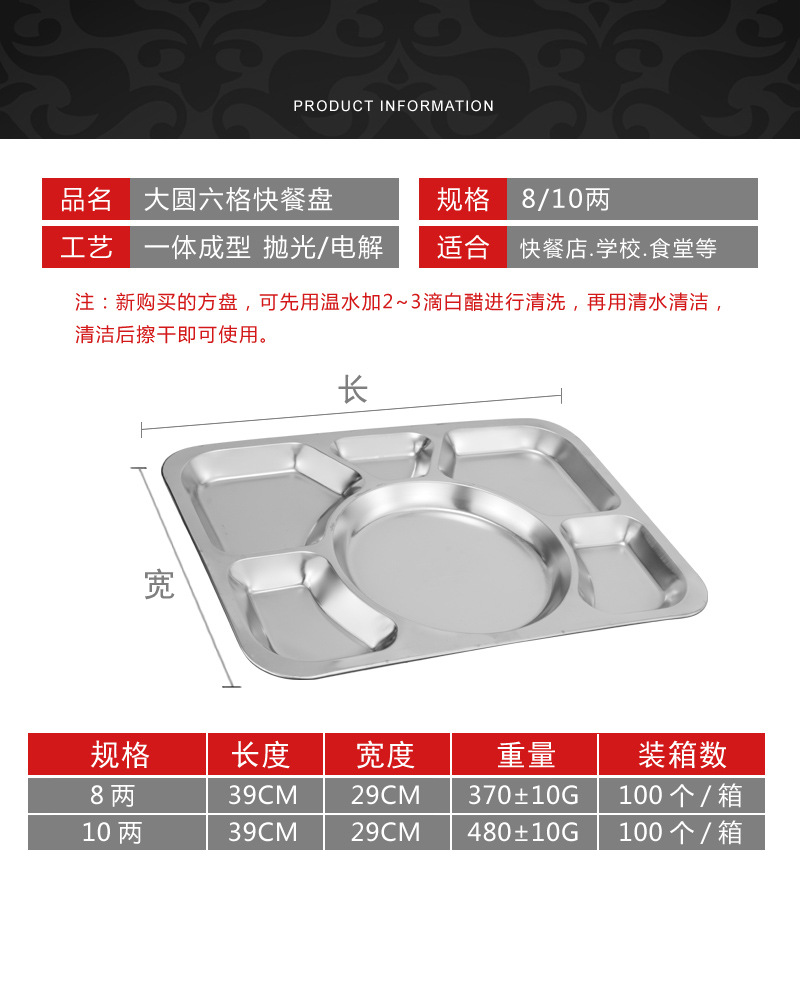 PRODUCT INFORMATION

品名 大圆六格快餐盘

工艺 一体成型 抛光/电解

规格 8/10两

适合 快餐店.学校.食堂等

注：新购买的方盘，可先用温水加2~3滴白醋进行清洗，再用清水清洁，清洁后擦干即可使用。

长

宽

| 规格 | 长度 | 宽度 | 重量 | 装箱数 |
|---|---|---|---|---|
| 8两 | 39CM | 29CM | 370±10G | 100个/箱 |
| 10两 | 39CM | 29CM | 480±10G | 100个/箱 |